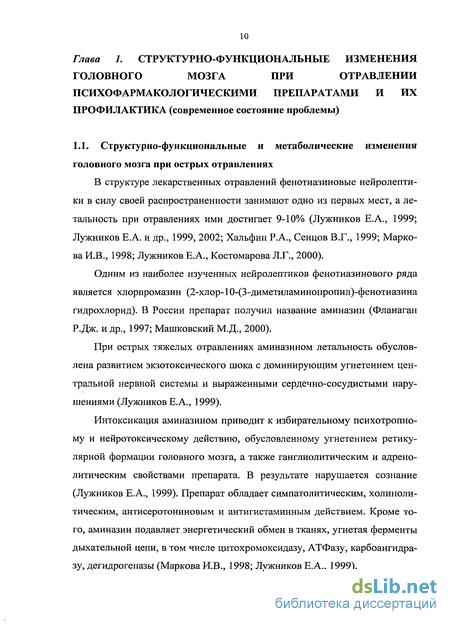 10

Глава 1. СТРУКТУРНО-ФУНКЦИОНАЛЬНЫЕ ИЗМЕНЕНИЯ ГОЛОВНОГО МОЗГА ПРИ ОТРАВЛЕНИИ ПСИХОФАРМАКОЛОГИЧЕСКИМИ ПРЕПАРАТАМИ И ИХ ПРОФИЛАКТИКА (современное состояние проблемы)

1.1. Структурно-функциональные и метаболические изменения головного мозга при острых отравлениях

В структуре лекарственных отравлений фенотиазиновые нейролептики в силу своей распространенности занимают одно из первых мест, а летальность при отравлениях ими достигает 9-10% (Лужников Е.А., 1999; Лужников Е.А. и др., 1999, 2002; Хальфин Р.А., Сенцов В.Г., 1999; Маркова И.В., 1998; Лужников Е.А., Костомарова Л.Г., 2000).

Одним из наиболее изученных нейролептиков фенотиазинового ряда является хлорпромазин (2-хлор-10-(3-диметиламинопропил)-фенотиазина гидрохлорид). В России препарат получил название аминазин (Фланаган Р.Дж. и др., 1997; Машковский М.Д., 2000).

При острых тяжелых отравлениях аминазином летальность обусловлена развитием экзотоксического шока с доминирующим угнетением центральной нервной системы и выраженными сердечно-сосудистыми нарушениями (Лужников Е.А., 1999).

Интоксикация аминазином приводит к избирательному психотропному и нейротоксическому действию, обусловленному угнетением ретикулярной формации головного мозга, а также ганглиолитическим и адренолитическим свойствами препарата. В результате нарушается сознание (Лужников Е.А., 1999). Препарат обладает симпатолитическим, холинолитическим, антисеротониновым и антигистаминным действием. Кроме того, аминазин подавляет энергетический обмен в тканях, угнетая ферменты дыхательной цепи, в том числе цитохромоксидазу, АТФазу, карбоангидразу, дегидрогеназы (Маркова И.В., 1998; Лужников Е.А.. 1999).

dsLib.net
библиотека диссертаций